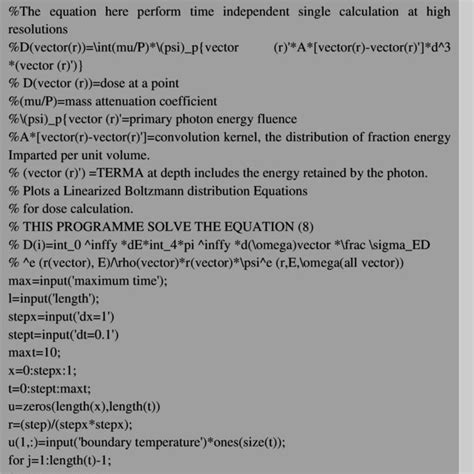 %The equation here perform time independent single calculation at high resolutions
%D(vector(r))=\int(mu/P)*\(psi)_p{vector (r)'*A*[vector(r)-vector(r)']*d^3 *(vector (r)')}
% D(vector (r))=dose at a point
%(mu/P)=mass attenuation coefficient
%\(psi)_p{vector (r)'=primary photon energy fluence
%A*[vector(r)-vector(r)']=convolution kernel, the distribution of fraction energy Imparted per unit volume.
% (vector (r)') =TERMA at depth includes the energy retained by the photon.
% Plots a Linearized Boltzmann distribution Equations
% for dose calculation.
% THIS PROGRAMME SOLVE THE EQUATION (8)
% D(i)=int_0 ^inffy *dE*int_4*pi ^inffy *d(\omega)vector *\frac \sigma_ED
% ^e (r(vector), E)/\rho(vector)*r(vector)*\psi^e (r,E,\omega(all vector))
max=input('maximum time');
l=input('length');
stepx=input('dx=1')
stept=input('dt=0.1')
maxt=10;
x=0:stepx:1;
t=0:stept:maxt;
u=zeros(length(x),length(t))
r=(step)/(stepx*stepx);
u(1,:)=input('boundary temperature')*ones(size(t));
for j=1:length(t)-1;